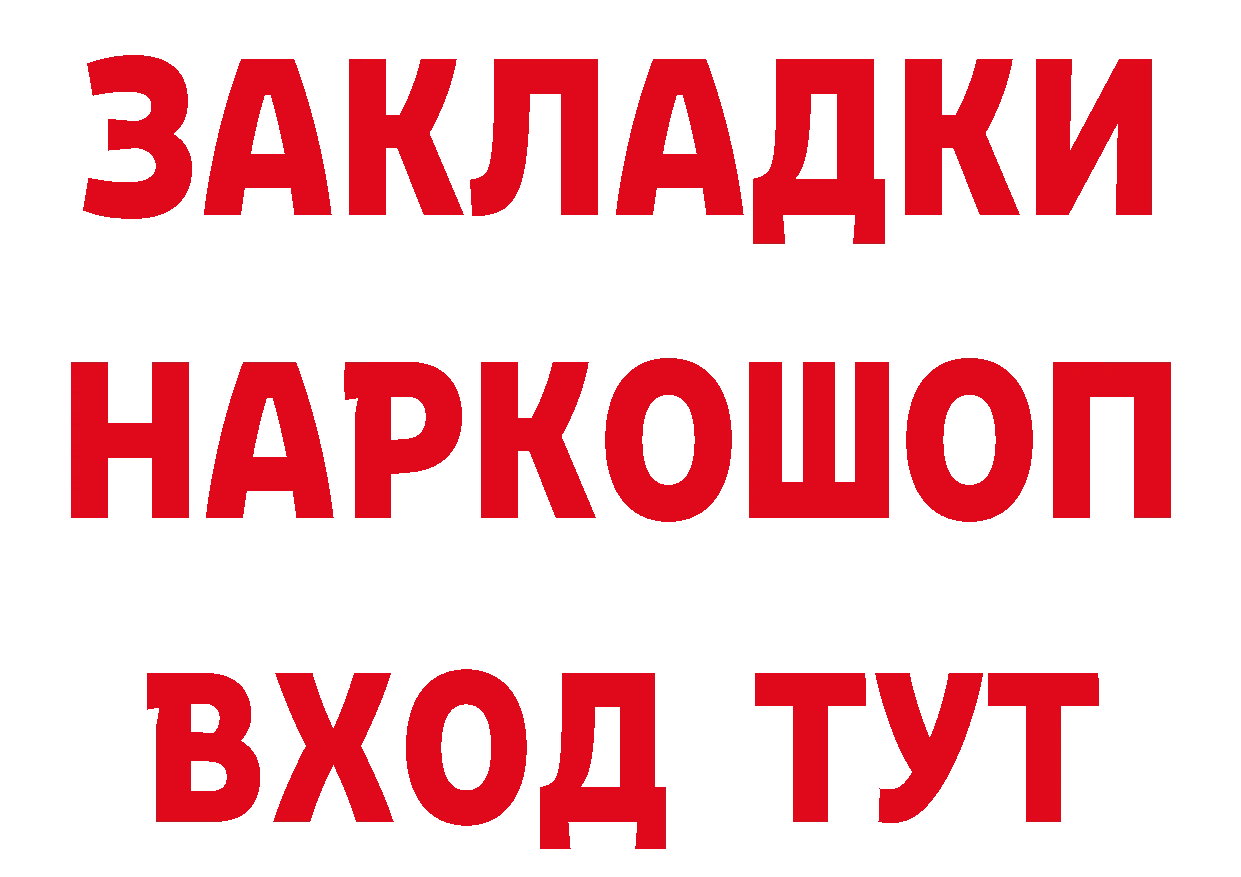 ЗАКЛАДКИ НАРКОШОП ВХОД ТУТ